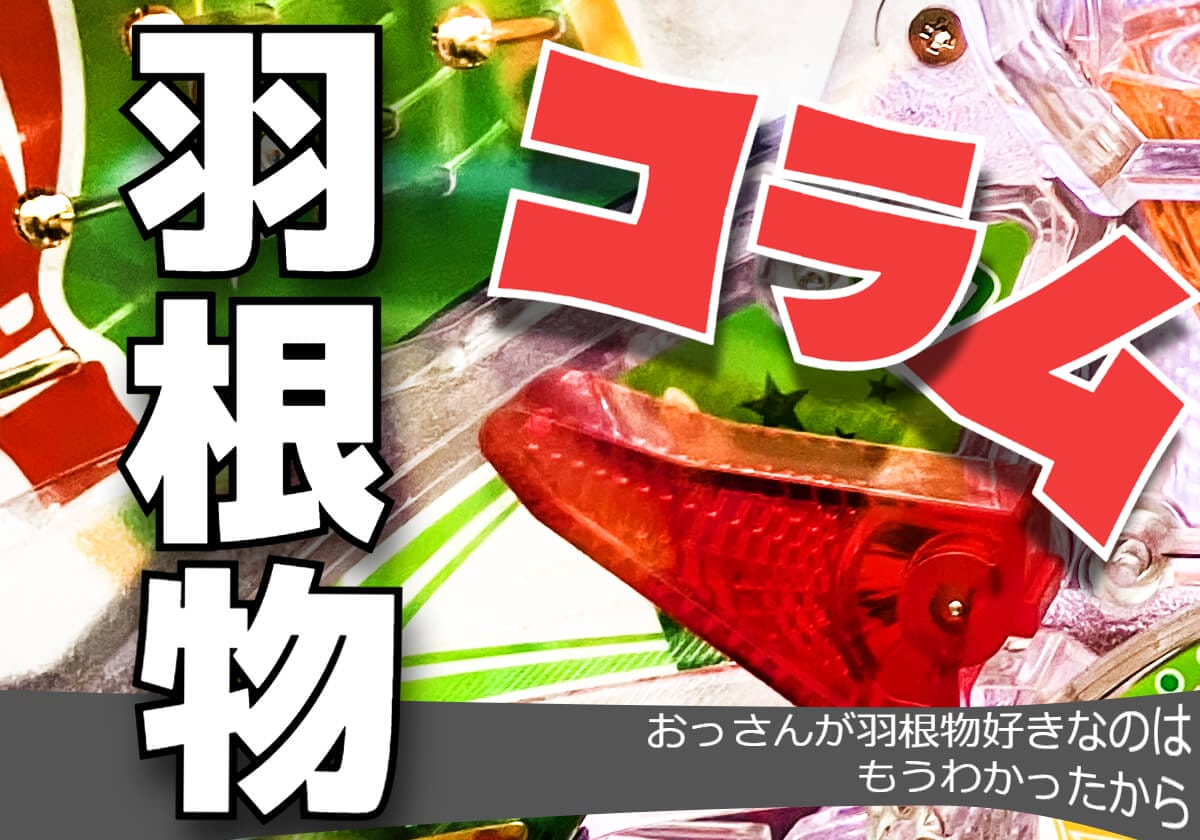 羽根物

コラム

おっさんが羽根物好きなのは
もうわかったから